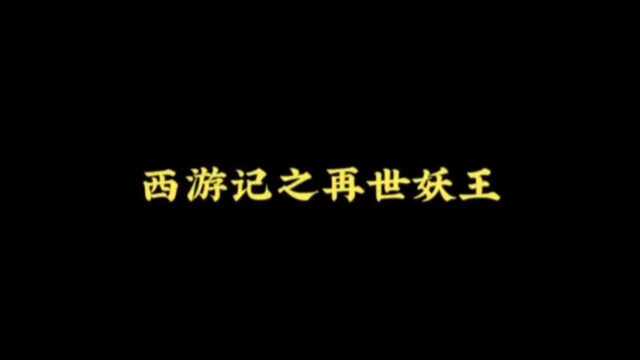 西游记之再世妖王